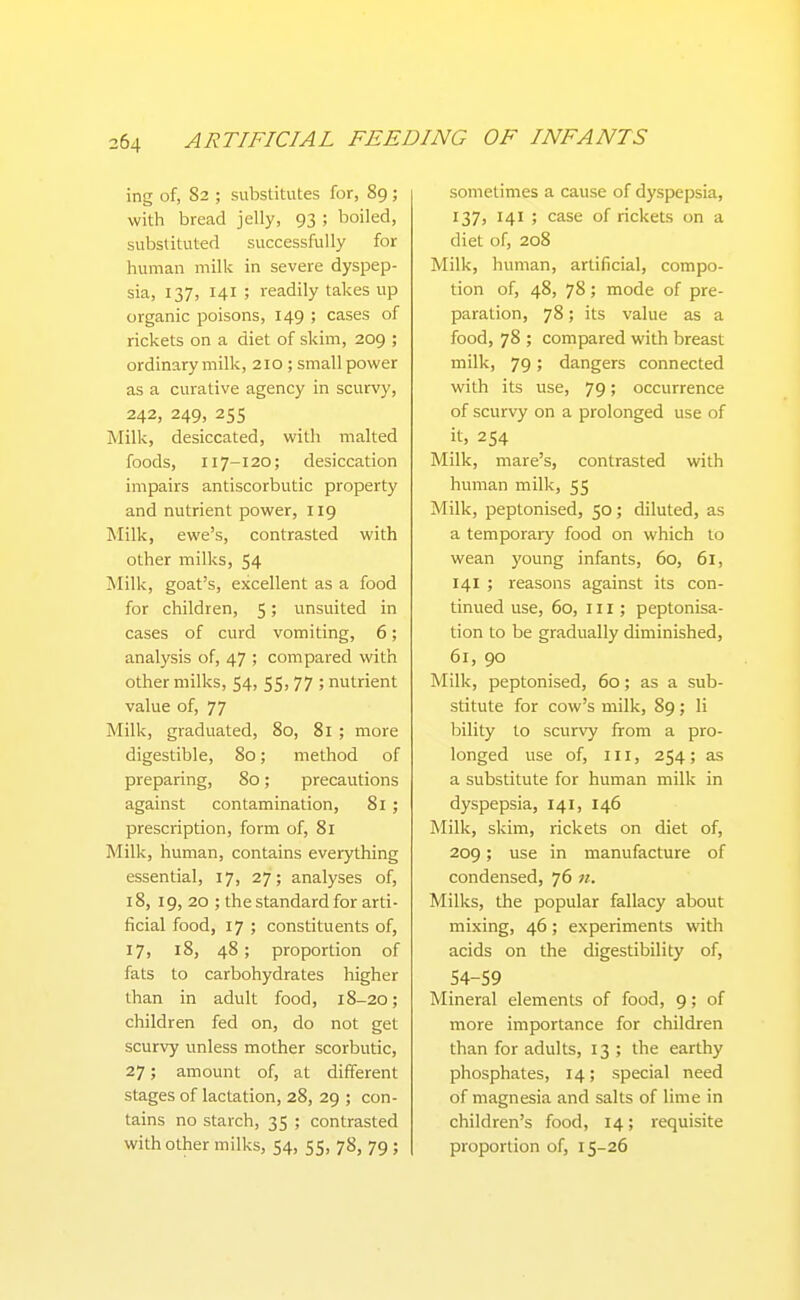 264 ARTIFICIAL FEEDING OF INFANTS

ing of, 82 ; substitutes for, 89 ; with bread jelly, 93 ; boiled, substituted successfully for human milk in severe dyspepsia, 137, 141 ; readily takes up organic poisons, 149 ; cases of rickets on a diet of skim, 209 ; ordinary milk, 210 ; small power as a curative agency in scurvy, 242, 249, 255

Milk, desiccated, with malted foods, 117-120; desiccation impairs antiscorbutic property and nutrient power, 119

Milk, ewe's, contrasted with other milks, 54

Milk, goat's, excellent as a food for children, 5 ; unsuited in cases of curd vomiting, 6 ; analysis of, 47 ; compared with other milks, 54, 55, 77 ; nutrient value of, 77

Milk, graduated, 80, 81 ; more digestible, 80 ; method of preparing, 80 ; precautions against contamination, 81 ; prescription, form of, 81

Milk, human, contains everything essential, 17, 27 ; analyses of, 18, 19, 20 ; the standard for artificial food, 17 ; constituents of, 17, 18, 48 ; proportion of fats to carbohydrates higher than in adult food, 18-20 ; children fed on, do not get scurvy unless mother scorbutic, 27 ; amount of, at different stages of lactation, 28, 29 ; contains no starch, 35 ; contrasted with other milks, 54, 55, 78, 79 ; sometimes a cause of dyspepsia, 137, 141 ; case of rickets on a diet of, 208

Milk, human, artificial, compotion of, 48, 78 ; mode of preparation, 78 ; its value as a food, 78 ; compared with breast milk, 79 ; dangers connected with its use, 79 ; occurrence of scurvy on a prolonged use of it, 254

Milk, mare's, contrasted with human milk, 55

Milk, peptonised, 50 ; diluted, as a temporary food on which to wean young infants, 60, 61, 141 ; reasons against its continued use, 60, 111 ; peptonisation to be gradually diminished, 61, 90

Milk, peptonised, 60 ; as a substitute for cow's milk, 89 ; li bility to scurvy from a prolonged use of, 111, 254 ; as a substitute for human milk in dyspepsia, 141, 146

Milk, skim, rickets on diet of, 209 ; use in manufacture of condensed, 76 n.

Milks, the popular fallacy about mixing, 46 ; experiments with acids on the digestibility of, 54-59

Mineral elements of food, 9 ; of more importance for children than for adults, 13 ; the earthy phosphates, 14 ; special need of magnesia and salts of lime in children's food, 14 ; requisite proportion of, 15-26